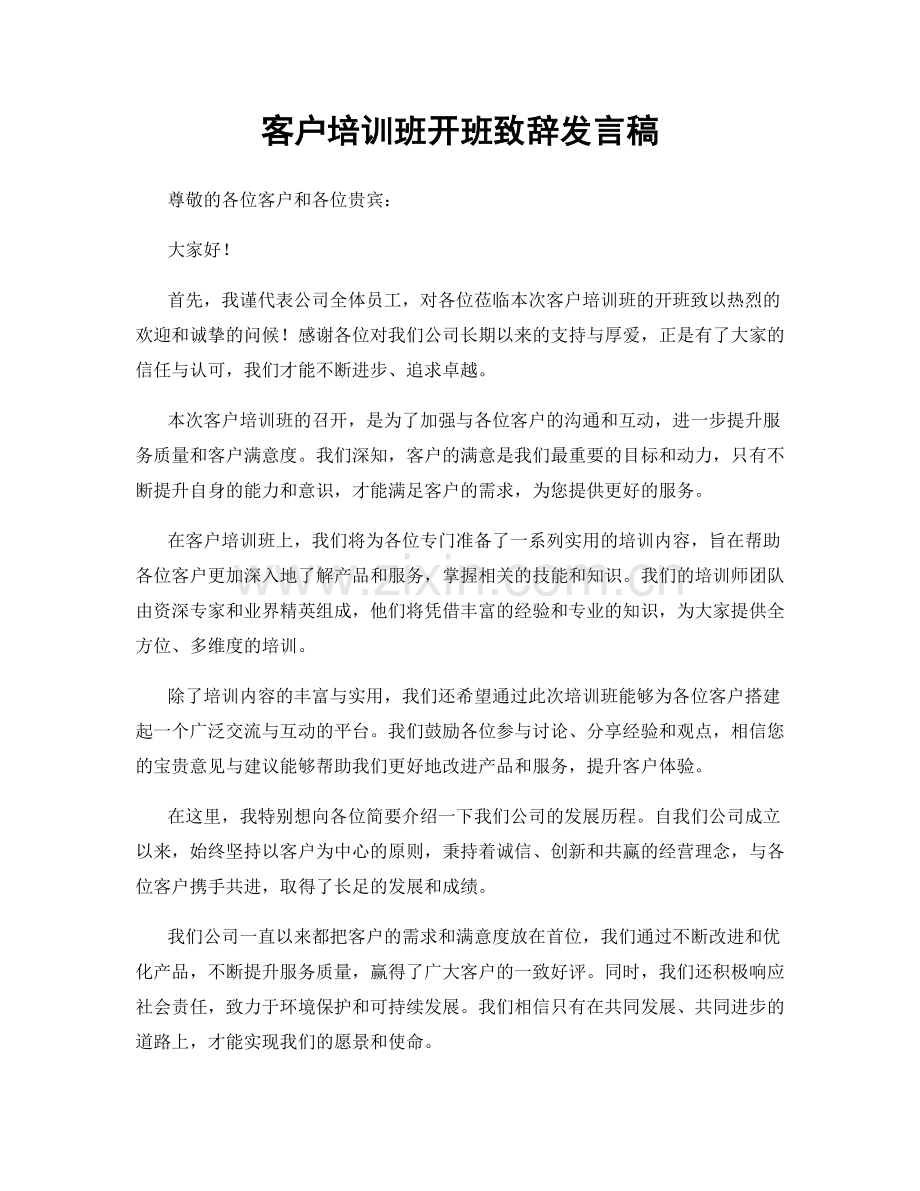 客户培训班开班致辞发言稿

尊敬的各位客户和各位贵宾：

大家好！

首先，我谨代表公司全体员工，对各位莅临本次客户培训班的开班致以热烈的欢迎和诚挚的问候！感谢各位对我们公司长期以来的支持与厚爱，正是有了大家的信任与认可，我们才能不断进步、追求卓越。

本次客户培训班的召开，是为了加强与各位客户的沟通和互动，进一步提升服务质量和客户满意度。我们深知，客户的满意是我们最重要的目标和动力，只有不断提升自身的能力和意识，才能满足客户的需求，为您提供更好的服务。

在客户培训班上，我们将为各位专门准备了一系列实用的培训内容，旨在帮助各位客户更加深入地了解产品和服务，掌握相关的技能和知识。我们的培训师团队由资深专家和业界精英组成，他们将凭借丰富的经验和专业的知识，为大家提供全方位、多维度的培训。

除了培训内容的丰富与实用，我们还希望通过此次培训班能够为各位客户搭建起一个广泛交流与互动的平台。我们鼓励各位参与讨论、分享经验和观点，相信您的宝贵意见与建议能够帮助我们更好地改进产品和服务，提升客户体验。

在这里，我特别想向各位简要介绍一下我们公司的发展历程。自我们公司成立以来，始终坚持以客户为中心的原则，秉持着诚信、创新和共赢的经营理念，与各位客户携手共进，取得了长足的发展和成绩。

我们公司一直以来都把客户的需求和满意度放在首位，我们通过不断改进和优化产品，不断提升服务质量，赢得了广大客户的一致好评。同时，我们还积极响应社会责任，致力于环境保护和可持续发展。我们相信只有在共同发展、共同进步的道路上，才能实现我们的愿景和使命。

www.zixin.com.cn